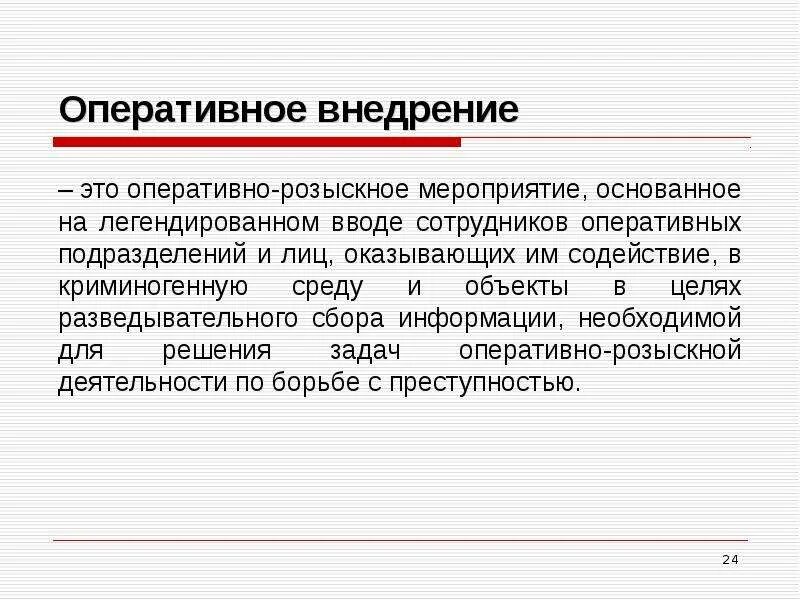 Оперативное внедрение

– это оперативно-розыскное мероприятие, основанное на легендированном вводе сотрудников оперативных подразделений и лиц, оказывающих им содействие, в криминогенную среду и объекты в целях разведывательного сбора информации, необходимой для решения задач оперативно-розыскной деятельности по борьбе с преступностью.

24